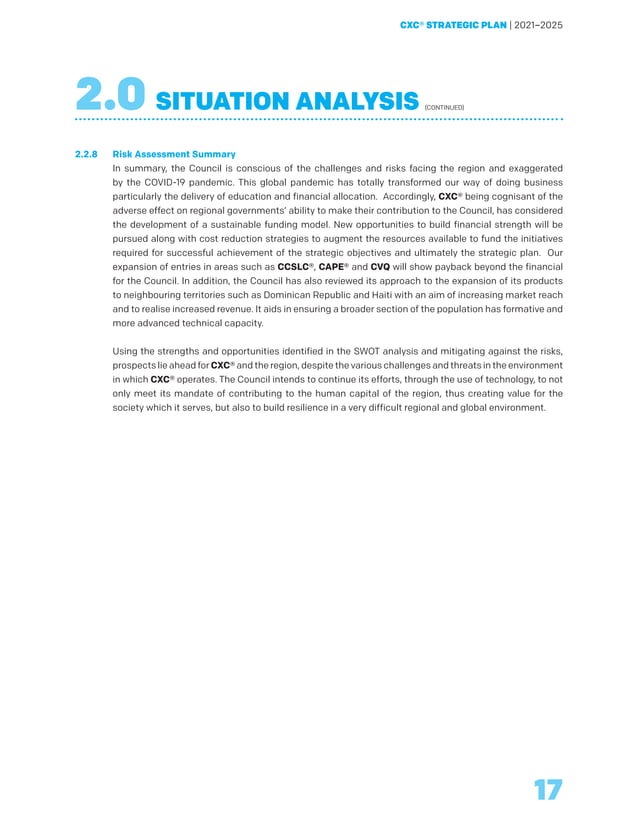 CXC® STRATEGIC PLAN | 2021–2025

2.0 SITUATION ANALYSIS (CONTINUED)

2.2.8 Risk Assessment Summary

In summary, the Council is conscious of the challenges and risks facing the region and exaggerated by the COVID-19 pandemic. This global pandemic has totally transformed our way of doing business particularly the delivery of education and financial allocation. Accordingly, CXC® being cognisant of the adverse effect on regional governments' ability to make their contribution to the Council, has considered the development of a sustainable funding model. New opportunities to build financial strength will be pursued along with cost reduction strategies to augment the resources available to fund the initiatives required for successful achievement of the strategic objectives and ultimately the strategic plan. Our expansion of entries in areas such as CCSLC®, CAPE® and CVQ will show payback beyond the financial for the Council. In addition, the Council has also reviewed its approach to the expansion of its products to neighbouring territories such as Dominican Republic and Haiti with an aim of increasing market reach and to realise increased revenue. It aids in ensuring a broader section of the population has formative and more advanced technical capacity.

Using the strengths and opportunities identified in the SWOT analysis and mitigating against the risks, prospects lie ahead for CXC® and the region, despite the various challenges and threats in the environment in which CXC® operates. The Council intends to continue its efforts, through the use of technology, to not only meet its mandate of contributing to the human capital of the region, thus creating value for the society which it serves, but also to build resilience in a very difficult regional and global environment.

17